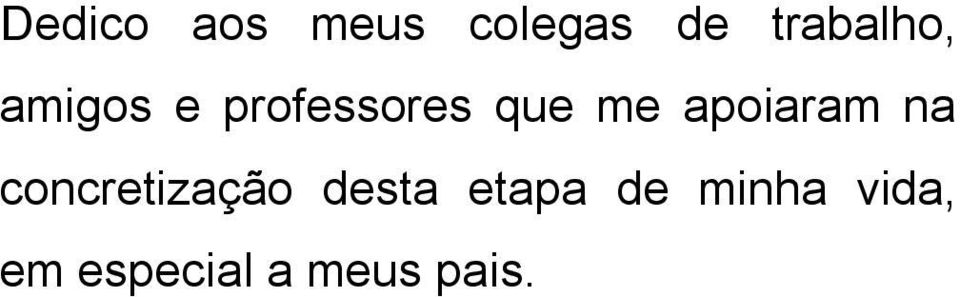 Dedico aos meus colegas de trabalho, amigos e professores que me apoiaram na concretização desta etapa de minha vida, em especial a meus pais.